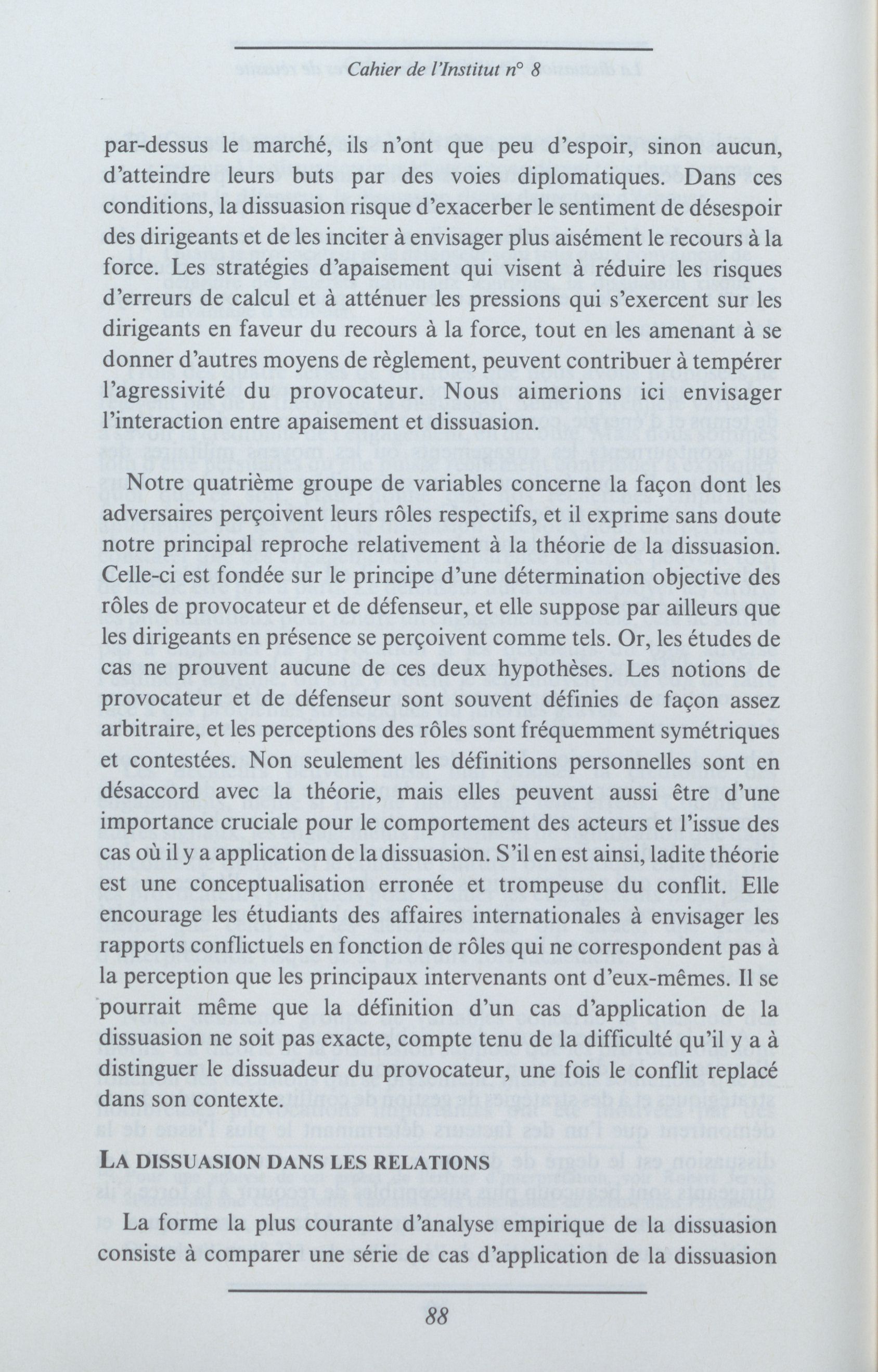 Cahier de l'Institut n° 8

par-dessus le marché, ils n'ont que peu d'espoir, sinon aucun, d'atteindre leurs buts par des voies diplomatiques. Dans ces conditions, la dissuasion risque d'exacerber le sentiment de désespoir des dirigeants et de les inciter à envisager plus aisément le recours à la force. Les stratégies d'apaisement qui visent à réduire les risques d'erreurs de calcul et à atténuer les pressions qui s'exercent sur les dirigeants en faveur du recours à la force, tout en les amenant à se donner d'autres moyens de règlement, peuvent contribuer à tempérer l'agressivité du provocateur. Nous aimerions ici envisager l'interaction entre apaisement et dissuasion.

Notre quatrième groupe de variables concerne la façon dont les adversaires perçoivent leurs rôles respectifs, et il exprime sans doute notre principal reproche relativement à la théorie de la dissuasion. Celle-ci est fondée sur le principe d'une détermination objective des rôles de provocateur et de défenseur, et elle suppose par ailleurs que les dirigeants en présence se perçoivent comme tels. Or, les études de cas ne prouvent aucune de ces deux hypothèses. Les notions de provocateur et de défenseur sont souvent définies de façon assez arbitraire, et les perceptions des rôles sont fréquemment symétriques et contestées. Non seulement les définitions personnelles sont en désaccord avec la théorie, mais elles peuvent aussi être d'une importance cruciale pour le comportement des acteurs et l'issue des cas où il y a application de la dissuasion. S'il en est ainsi, ladite théorie est une conceptualisation erronée et trompeuse du conflit. Elle encourage les étudiants des affaires internationales à envisager les rapports conflictuels en fonction de rôles qui ne correspondent pas à la perception que les principaux intervenants ont d'eux-mêmes. Il se pourrait même que la définition d'un cas d'application de la dissuasion ne soit pas exacte, compte tenu de la difficulté qu'il y a à distinguer le dissuadeur du provocateur, une fois le conflit replacé dans son contexte.

LA DISSUASION DANS LES RELATIONS

La forme la plus courante d'analyse empirique de la dissuasion consiste à comparer une série de cas d'application de la dissuasion

88